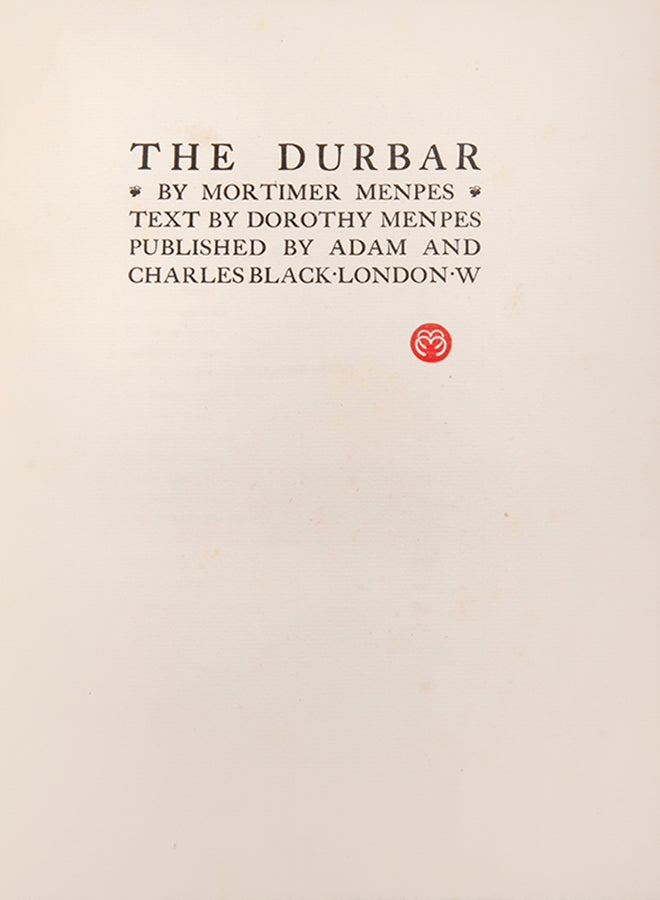 THE DURBAR
BY MORTIMER MENPES
TEXT BY DOROTHY MENPES
PUBLISHED BY ADAM AND
CHARLES BLACK·LONDON·W